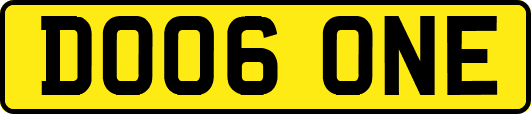 DO06 ONE